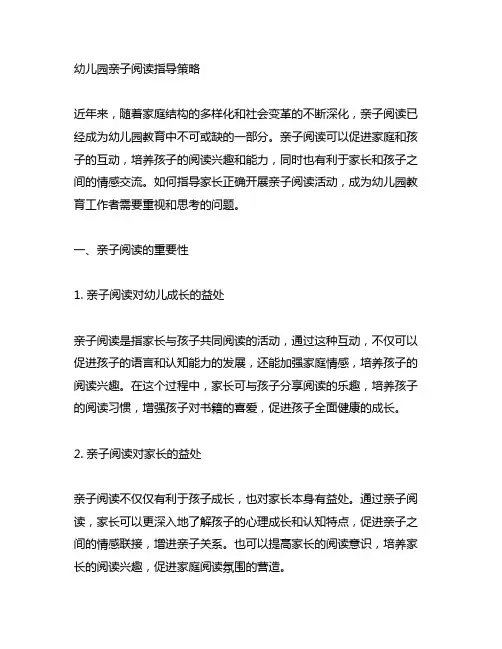 幼儿园亲子阅读指导策略

近年来，随着家庭结构的多样化和社会变革的不断深化，亲子阅读已经成为幼儿园教育中不可或缺的一部分。亲子阅读可以促进家庭和孩子的互动，培养孩子的阅读兴趣和能力，同时也有利于家长和孩子之间的情感交流。如何指导家长正确开展亲子阅读活动，成为幼儿园教育工作者需要重视和思考的问题。

一、亲子阅读的重要性

1. 亲子阅读对幼儿成长的益处

亲子阅读是指家长与孩子共同阅读的活动，通过这种互动，不仅可以促进孩子的语言和认知能力的发展，还能加强家庭情感，培养孩子的阅读兴趣。在这个过程中，家长可与孩子分享阅读的乐趣，培养孩子的阅读习惯，增强孩子对书籍的喜爱，促进孩子全面健康的成长。

2. 亲子阅读对家长的益处

亲子阅读不仅仅有利于孩子成长，也对家长本身有益处。通过亲子阅读，家长可以更深入地了解孩子的心理成长和认知特点，促进亲子之间的情感联接，增进亲子关系。也可以提高家长的阅读意识，培养家长的阅读兴趣，促进家庭阅读氛围的营造。